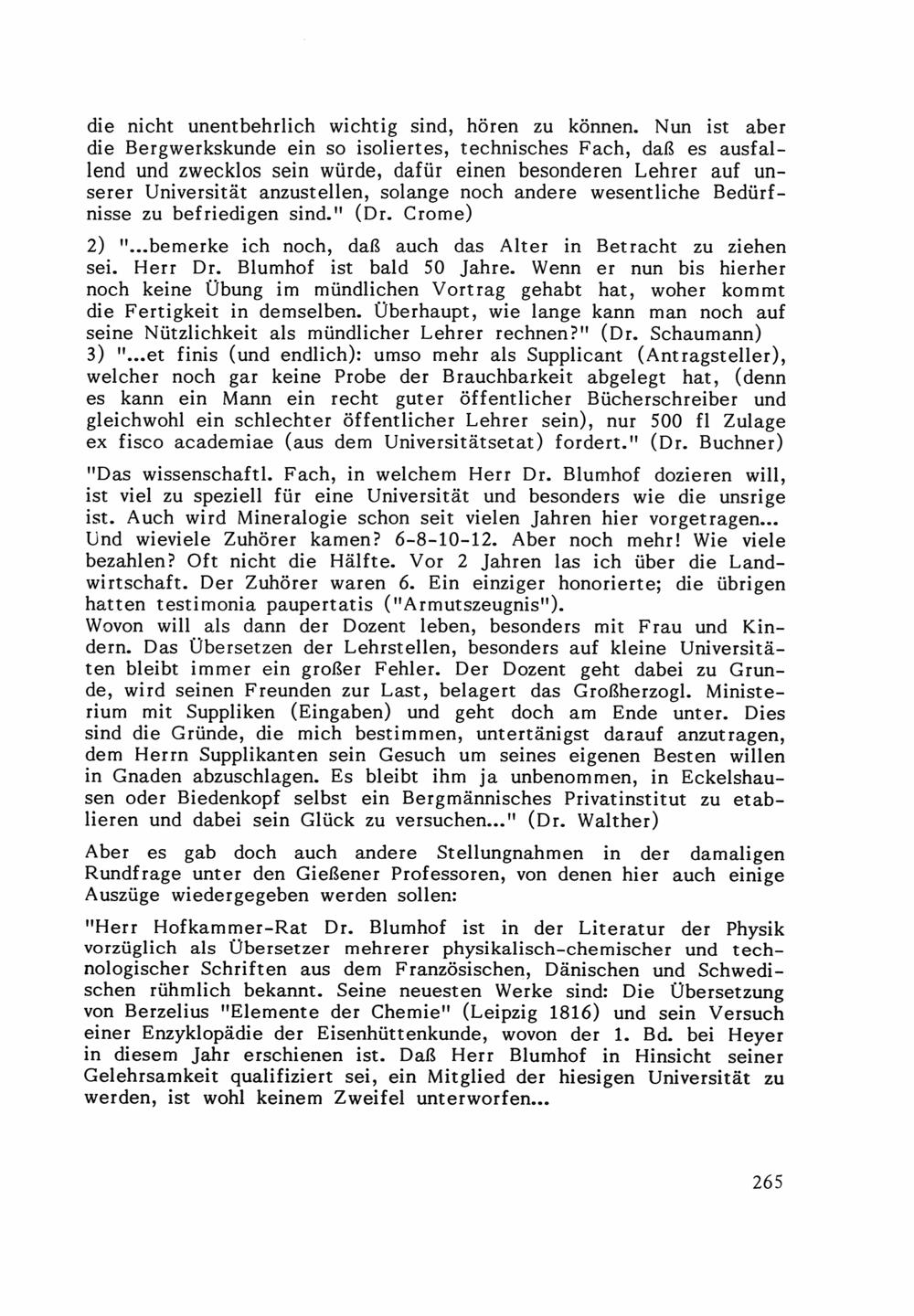 die nicht unentbehrlich wichtig sind, hören zu können. Nun ist aber die Bergwerkskunde ein so isoliertes, technisches Fach, daß es ausfallend und zwecklos sein würde, dafür einen besonderen Lehrer auf unserer Universität anzustellen, solange noch andere wesentliche Bedürfnisse zu befriedigen sind." (Dr. Crome)

2) "...bemerke ich noch, daß auch das Alter in Betracht zu ziehen sei. Herr Dr. Blumhof ist bald 50 Jahre. Wenn er nun bis hierher noch keine Übung im mündlichen Vortrag gehabt hat, woher kommt die Fertigkeit in demselben. Überhaupt, wie lange kann man noch auf seine Nützlichkeit als mündlicher Lehrer rechnen?" (Dr. Schaumann)
3) "...et finis (und endlich): umso mehr als Supplicant (Antragsteller), welcher noch gar keine Probe der Brauchbarkeit abgelegt hat, (denn es kann ein Mann ein recht guter öffentlicher Bücherschreiber und gleichwohl ein schlechter öffentlicher Lehrer sein), nur 500 fl Zulage ex fisco academiae (aus dem Universitätsetat) fordert." (Dr. Buchner)

"Das wissenschaftl. Fach, in welchem Herr Dr. Blumhof dozieren will, ist viel zu speziell für eine Universität und besonders wie die unsrige ist. Auch wird Mineralogie schon seit vielen Jahren hier vorgetragen... Und wieviele Zuhörer kamen? 6-8-10-12. Aber noch mehr! Wie viele bezahlen? Oft nicht die Hälfte. Vor 2 Jahren las ich über die Landwirtschaft. Der Zuhörer waren 6. Ein einziger honorierte; die übrigen hatten testimonia paupertatis ("Armutszeugnis").
Wovon will als dann der Dozent leben, besonders mit Frau und Kindern. Das Übersetzen der Lehrstellen, besonders auf kleine Universitäten bleibt immer ein großer Fehler. Der Dozent geht dabei zu Grunde, wird seinen Freunden zur Last, belagert das Großherzogl. Ministerium mit Suppliken (Eingaben) und geht doch am Ende unter. Dies sind die Gründe, die mich bestimmen, untertänigst darauf anzutragen, dem Herrn Supplikanten sein Gesuch um seines eigenen Besten willen in Gnaden abzuschlagen. Es bleibt ihm ja unbenommen, in Eckelshausen oder Biedenkopf selbst ein Bergmännisches Privatinstitut zu etablieren und dabei sein Glück zu versuchen..." (Dr. Walther)

Aber es gab doch auch andere Stellungnahmen in der damaligen Rundfrage unter den Gießener Professoren, von denen hier auch einige Auszüge wiedergegeben werden sollen:

"Herr Hofkammer-Rat Dr. Blumhof ist in der Literatur der Physik vorzüglich als Übersetzer mehrerer physikalisch-chemischer und technologischer Schriften aus dem Französischen, Dänischen und Schwedischen rühmlich bekannt. Seine neuesten Werke sind: Die Übersetzung von Berzelius "Elemente der Chemie" (Leipzig 1816) und sein Versuch einer Enzyklopädie der Eisenhüttenkunde, wovon der 1. Bd. bei Heyer in diesem Jahr erschienen ist. Daß Herr Blumhof in Hinsicht seiner Gelehrsamkeit qualifiziert sei, ein Mitglied der hiesigen Universität zu werden, ist wohl keinem Zweifel unterworfen...

265